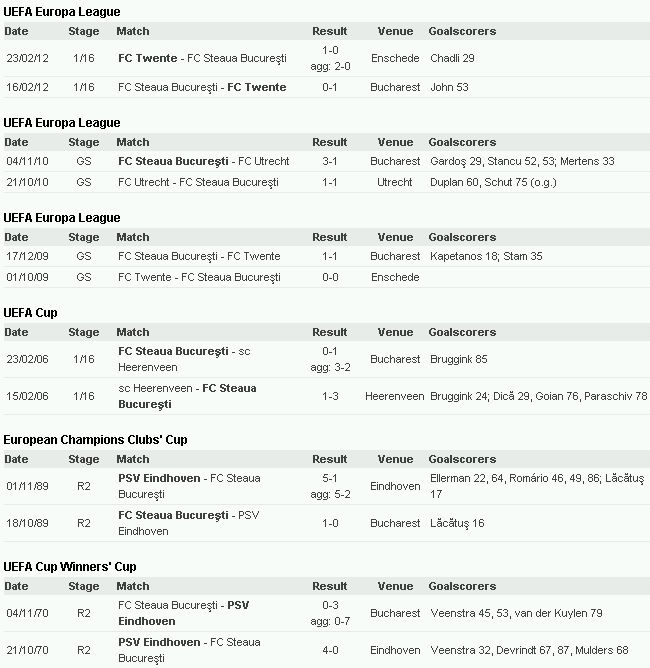 UEFA Europa League

| Date | Stage | Match | Result | Venue | Goalscorers |
|---|---|---|---|---|---|
| 23/02/12 | 1/16 | FC Twente - FC Steaua Bucureşti | 1-0 agg: 2-0 | Enschede | Chadli 29 |
| 16/02/12 | 1/16 | FC Steaua Bucureşti - FC Twente | 0-1 | Bucharest | John 53 |

UEFA Europa League

| Date | Stage | Match | Result | Venue | Goalscorers |
|---|---|---|---|---|---|
| 04/11/10 | GS | FC Steaua Bucureşti - FC Utrecht | 3-1 | Bucharest | Gardoş 29, Stancu 52, 53; Mertens 33 |
| 21/10/10 | GS | FC Utrecht - FC Steaua Bucureşti | 1-1 | Utrecht | Duplan 60, Schut 75 (o.g.) |

UEFA Europa League

| Date | Stage | Match | Result | Venue | Goalscorers |
|---|---|---|---|---|---|
| 17/12/09 | GS | FC Steaua Bucureşti - FC Twente | 1-1 | Bucharest | Kapetanos 18; Stam 35 |
| 01/10/09 | GS | FC Twente - FC Steaua Bucureşti | 0-0 | Enschede | |

UEFA Cup

| Date | Stage | Match | Result | Venue | Goalscorers |
|---|---|---|---|---|---|
| 23/02/06 | 1/16 | FC Steaua Bucureşti - sc Heerenveen | 0-1 agg: 3-2 | Bucharest | Bruggink 85 |
| 15/02/06 | 1/16 | sc Heerenveen - FC Steaua Bucureşti | 1-3 | Heerenveen | Bruggink 24; Dică 29, Goian 76, Paraschiv 78 |

European Champions Clubs' Cup

| Date | Stage | Match | Result | Venue | Goalscorers |
|---|---|---|---|---|---|
| 01/11/89 | R2 | PSV Eindhoven - FC Steaua Bucureşti | 5-1 agg: 5-2 | Eindhoven | Ellerman 22, 64, Romário 46, 49, 86; Lăcătuş 17 |
| 18/10/89 | R2 | FC Steaua Bucureşti - PSV Eindhoven | 1-0 | Bucharest | Lăcătuş 16 |

UEFA Cup Winners' Cup

| Date | Stage | Match | Result | Venue | Goalscorers |
|---|---|---|---|---|---|
| 04/11/70 | R2 | FC Steaua Bucureşti - PSV Eindhoven | 0-3 agg: 0-7 | Bucharest | Veenstra 45, 53, van der Kuylen 79 |
| 21/10/70 | R2 | PSV Eindhoven - FC Steaua Bucureşti | 4-0 | Eindhoven | Veenstra 32, Devrindt 67, 87, Mulders 68 |